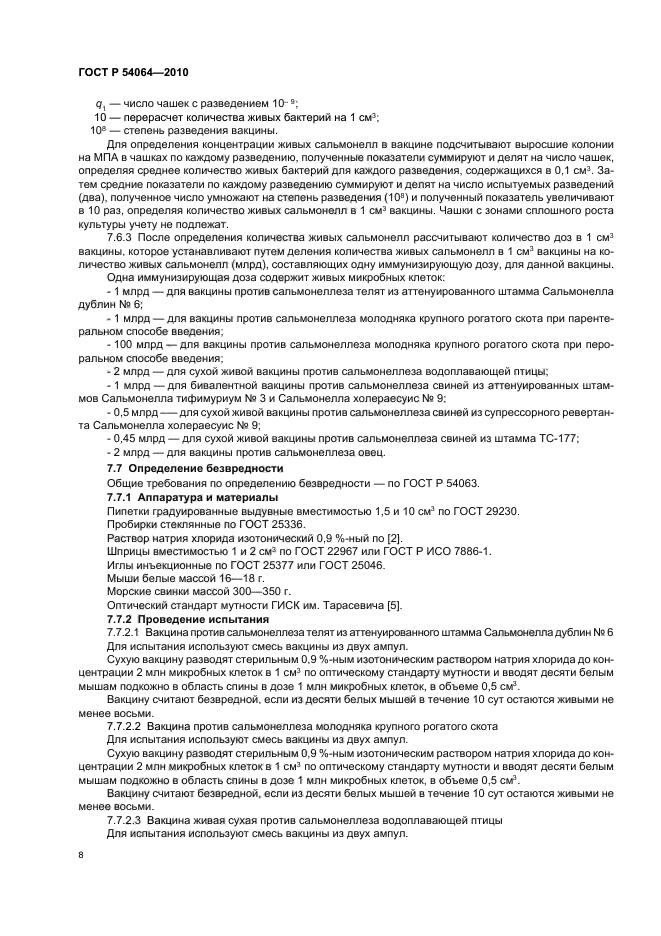 ГОСТ Р 54064—2010

$q_1$ — число чашек с разведением $10^{-9}$;

10 — перерасчет количества живых бактерий на 1 см$^3$;

$10^8$ — степень разведения вакцины.

Для определения концентрации живых сальмонелл в вакцине подсчитывают выросшие колонии на МПА в чашках по каждому разведению, полученные показатели суммируют и делят на число чашек, определяя среднее количество живых бактерий для каждого разведения, содержащихся в 0,1 см$^3$. Затем средние показатели по каждому разведению суммируют и делят на число испытуемых разведений (два), полученное число умножают на степень разведения ($10^8$) и полученный показатель увеличивают в 10 раз, определяя количество живых сальмонелл в 1 см$^3$ вакцины. Чашки с зонами сплошного роста культуры учету не подлежат.

7.6.3 После определения количества живых сальмонелл рассчитывают количество доз в 1 см$^3$ вакцины, которое устанавливают путем деления количества живых сальмонелл в 1 см$^3$ вакцины на количество живых сальмонелл (млрд), составляющих одну иммунизирующую дозу, для данной вакцины.

Одна иммунизирующая доза содержит живых микробных клеток:

- 1 млрд — для вакцины против сальмонеллеза телят из аттенуированного штамма Сальмонелла дублин № 6;

- 1 млрд — для вакцины против сальмонеллеза молодняка крупного рогатого скота при парентеральном способе введения;

- 100 млрд — для вакцины против сальмонеллеза молодняка крупного рогатого скота при пероральном способе введения;

- 2 млрд — для сухой живой вакцины против сальмонеллеза водоплавающей птицы;

- 1 млрд — для бивалентной вакцины против сальмонеллеза свиней из аттенуированных штаммов Сальмонелла тифимуриум № 3 и Сальмонелла холераесуис № 9;

- 0,5 млрд — для сухой живой вакцины против сальмонеллеза свиней из супрессорного ревертанта Сальмонелла холераесуис № 9;

- 0,45 млрд — для сухой живой вакцины против сальмонеллеза свиней из штамма ТС-177;

- 2 млрд — для вакцины против сальмонеллеза овец.

7.7 Определение безвредности

Общие требования по определению безвредности — по ГОСТ Р 54063.

7.7.1 Аппаратура и материалы

Пипетки градуированные выдувные вместимостью 1,5 и 10 см$^3$ по ГОСТ 29230.

Пробирки стеклянные по ГОСТ 25336.

Раствор натрия хлорида изотонический 0,9 %-ный по [2].

Шприцы вместимостью 1 и 2 см$^3$ по ГОСТ 22967 или ГОСТ Р ИСО 7886-1.

Иглы инъекционные по ГОСТ 25377 или ГОСТ 25046.

Мыши белые массой 16—18 г.

Морские свинки массой 300—350 г.

Оптический стандарт мутности ГИСК им. Тарасевича [5].

7.7.2 Проведение испытания

7.7.2.1 Вакцина против сальмонеллеза телят из аттенуированного штамма Сальмонелла дублин № 6

Для испытания используют смесь вакцины из двух ампул.

Сухую вакцину разводят стерильным 0,9 %-ным изотоническим раствором натрия хлорида до концентрации 2 млн микробных клеток в 1 см$^3$ по оптическому стандарту мутности и вводят десяти белым мышам подкожно в область спины в дозе 1 млн микробных клеток, в объеме 0,5 см$^3$.

Вакцину считают безвредной, если из десяти белых мышей в течение 10 сут остаются живыми не менее восьми.

7.7.2.2 Вакцина против сальмонеллеза молодняка крупного рогатого скота

Для испытания используют смесь вакцины из двух ампул.

Сухую вакцину разводят стерильным 0,9 %-ным изотоническим раствором натрия хлорида до концентрации 2 млн микробных клеток в 1 см$^3$ по оптическому стандарту мутности и вводят десяти белым мышам подкожно в область спины в дозе 1 млн микробных клеток, в объеме 0,5 см$^3$.

Вакцину считают безвредной, если из десяти белых мышей в течение 10 сут остаются живыми не менее восьми.

7.7.2.3 Вакцина живая сухая против сальмонеллеза водоплавающей птицы

Для испытания используют смесь вакцины из двух ампул.

8